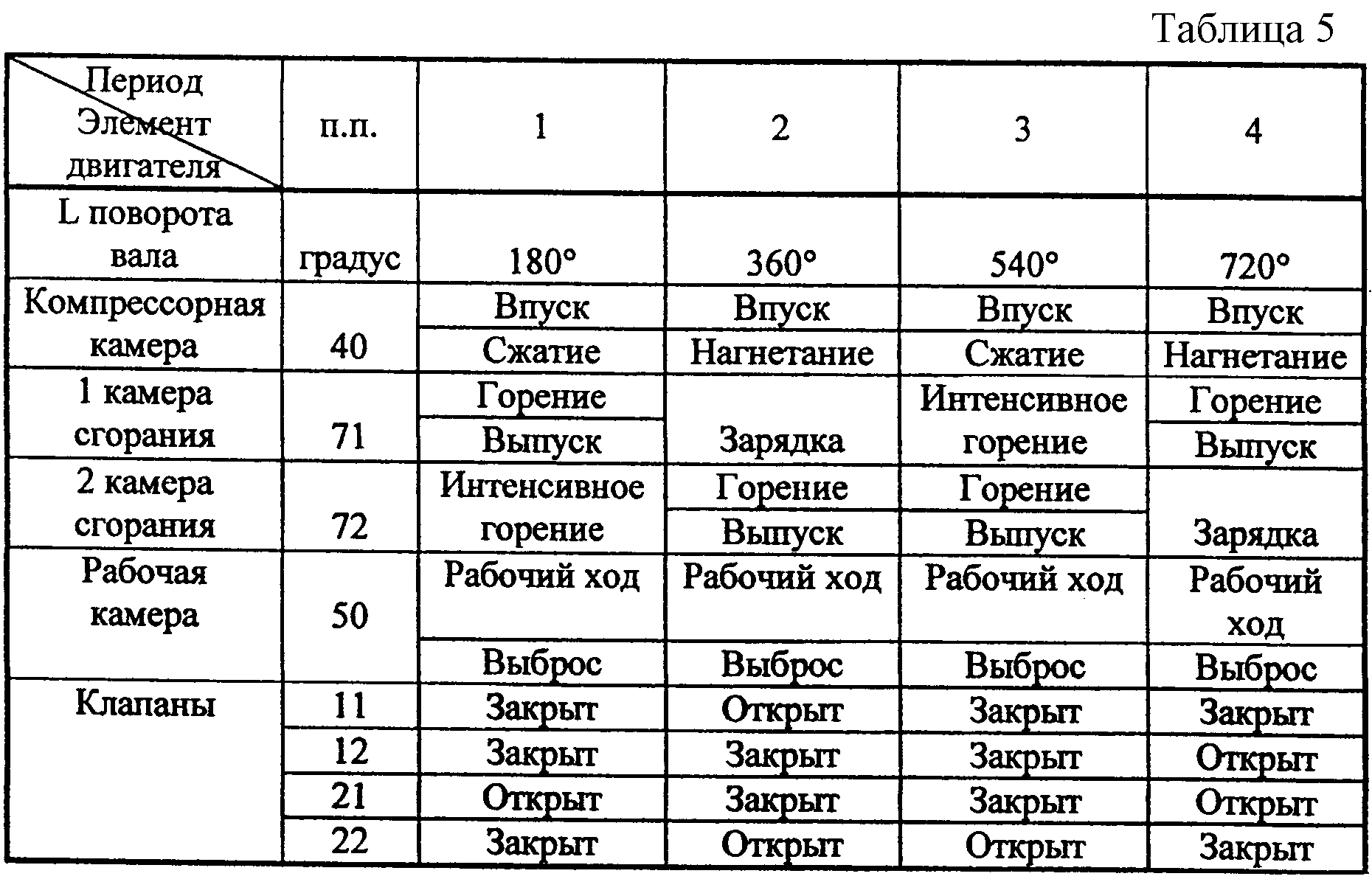 Таблица 5

| Период Элемент двигателя | п.п. | 1 | 2 | 3 | 4 |
|---|---|---|---|---|---|
| L поворота вала | градус | 180° | 360° | 540° | 720° |
| Компрессорная камера | 40 | Впуск | Впуск | Впуск | Впуск |
| | | Сжатие | Нагнетание | Сжатие | Нагнетание |
| 1 камера сгорания | 71 | Горение | Зарядка | Интенсивное горение | Горение |
| | | Выпуск | | | Выпуск |
| 2 камера сгорания | 72 | Интенсивное горение | Горение | Горение | Зарядка |
| | | | Выпуск | Выпуск | |
| Рабочая камера | 50 | Рабочий ход | Рабочий ход | Рабочий ход | Рабочий ход |
| | | Выброс | Выброс | Выброс | Выброс |
| Клапаны | 11 | Закрыт | Открыт | Закрыт | Закрыт |
| | 12 | Закрыт | Закрыт | Закрыт | Открыт |
| | 21 | Открыт | Закрыт | Закрыт | Открыт |
| | 22 | Закрыт | Открыт | Открыт | Закрыт |